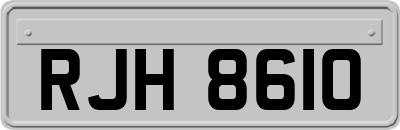 RJH 8610